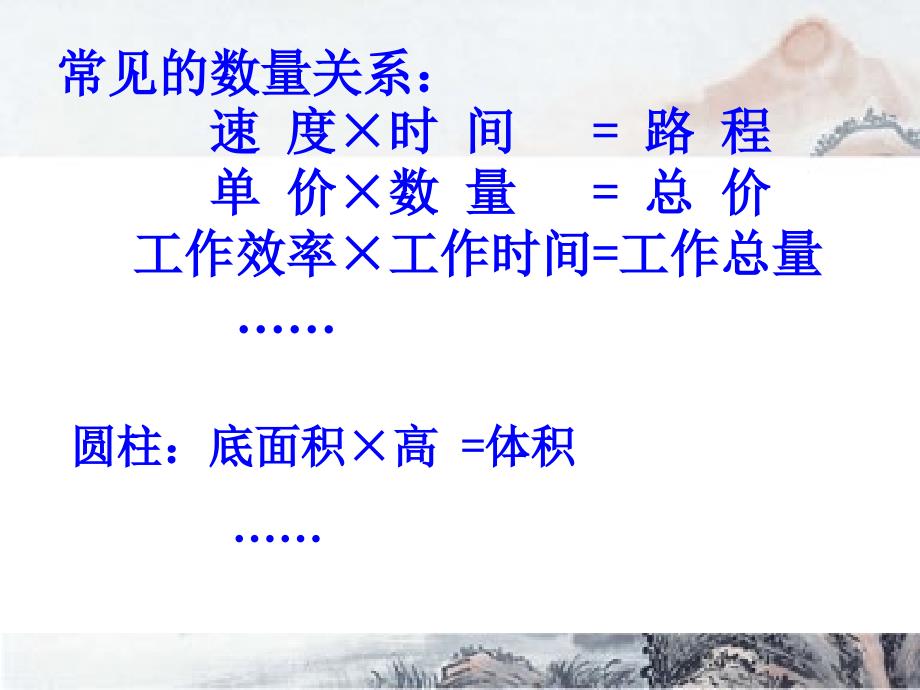 常见的数量关系：
速 度×时 间 = 路 程
单 价×数 量 = 总 价
工作效率×工作时间=工作总量
……

圆柱：底面积×高 =体积
……